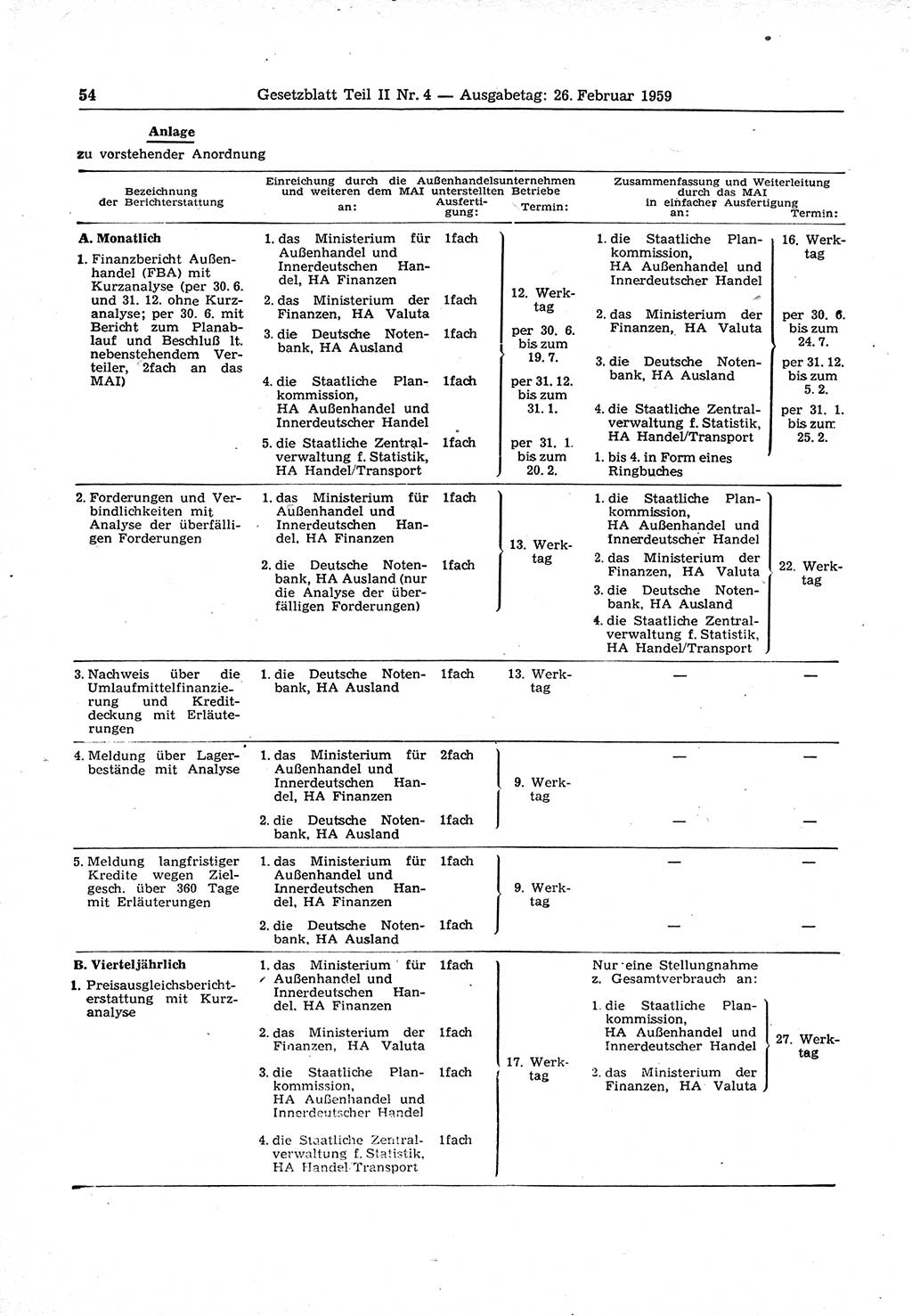 54 Gesetzblatt Teil II Nr. 4 — Ausgabetag: 26. Februar 1959

Anlage
zu vorstehender Anordnung

| Bezeichnung der Berichterstattung | Einreichung durch die Außenhandelsunternehmen und weiteren dem MAI unterstellten Betriebe an: | Ausfertigung: | Termin: | Zusammenfassung und Weiterleitung durch das MAI in einfacher Ausfertigung an: | Termin: |
|---|---|---|---|---|---|
| A. Monatlich 1. Finanzbericht Außenhandel (FBA) mit Kurzanalyse (per 30. 6. und 31. 12. ohne Kurzanalyse; per 30. 6. mit Bericht zum Planablauf und Beschluß lt. nebenstehendem Verteiler, 2fach an das MAI) | 1. das Ministerium für Außenhandel und Innerdeutschen Handel, HA Finanzen 2. das Ministerium der Finanzen, HA Valuta 3. die Deutsche Notenbank, HA Ausland 4. die Staatliche Plankommission, HA Außenhandel und Innerdeutscher Handel 5. die Staatliche Zentralverwaltung f. Statistik, HA Handel/Transport | 1fach 1fach 1fach 1fach 1fach | 12. Werktag per 30. 6. bis zum 19. 7. per 31. 12. bis zum 31. 1. per 31. 1. bis zum 20. 2. | 1. die Staatliche Plankommission, HA Außenhandel und Innerdeutscher Handel 2. das Ministerium der Finanzen, HA Valuta 3. die Deutsche Notenbank, HA Ausland 4. die Staatliche Zentralverwaltung f. Statistik, HA Handel/Transport 1. bis 4. in Form eines Ringbuches | 16. Werktag per 30. 6. bis zum 24. 7. per 31. 12. bis zum 5. 2. per 31. 1. bis zum 25. 2. |
| 2. Forderungen und Verbindlichkeiten mit Analyse der überfälligen Forderungen | 1. das Ministerium für Außenhandel und Innerdeutschen Handel, HA Finanzen 2. die Deutsche Notenbank, HA Ausland (nur die Analyse der überfälligen Forderungen) | 1fach 1fach | 13. Werktag | 1. die Staatliche Plankommission, HA Außenhandel und Innerdeutscher Handel 2. das Ministerium der Finanzen, HA Valuta 3. die Deutsche Notenbank, HA Ausland 4. die Staatliche Zentralverwaltung f. Statistik, HA Handel/Transport | 22. Werktag |
| 3. Nachweis über die Umlaufmittelfinanzierung und Kreditdeckung mit Erläuterungen | 1. die Deutsche Notenbank, HA Ausland | 1fach | 13. Werktag | — | — |
| 4. Meldung über Lagerbestände mit Analyse | 1. das Ministerium für Außenhandel und Innerdeutschen Handel, HA Finanzen 2. die Deutsche Notenbank, HA Ausland | 2fach 1fach | 9. Werktag | — — | — — |
| 5. Meldung langfristiger Kredite wegen Zielgesch. über 360 Tage mit Erläuterungen | 1. das Ministerium für Außenhandel und Innerdeutschen Handel, HA Finanzen 2. die Deutsche Notenbank, HA Ausland | 1fach 1fach | 9. Werktag | — — | — — |
| B. Vierteljährlich 1. Preisausgleichsberichterstattung mit Kurzanalyse | 1. das Ministerium für Außenhandel und Innerdeutschen Handel, HA Finanzen 2. das Ministerium der Finanzen, HA Valuta 3. die Staatliche Plankommission, HA Außenhandel und Innerdeutscher Handel 4. die Staatliche Zentralverwaltung f. Statistik, HA Handel/Transport | 1fach 1fach 1fach 1fach | 17. Werktag | Nur eine Stellungnahme z. Gesamtverbrauch an: 1. die Staatliche Plankommission, HA Außenhandel und Innerdeutscher Handel 2. das Ministerium der Finanzen, HA Valuta | 27. Werktag |